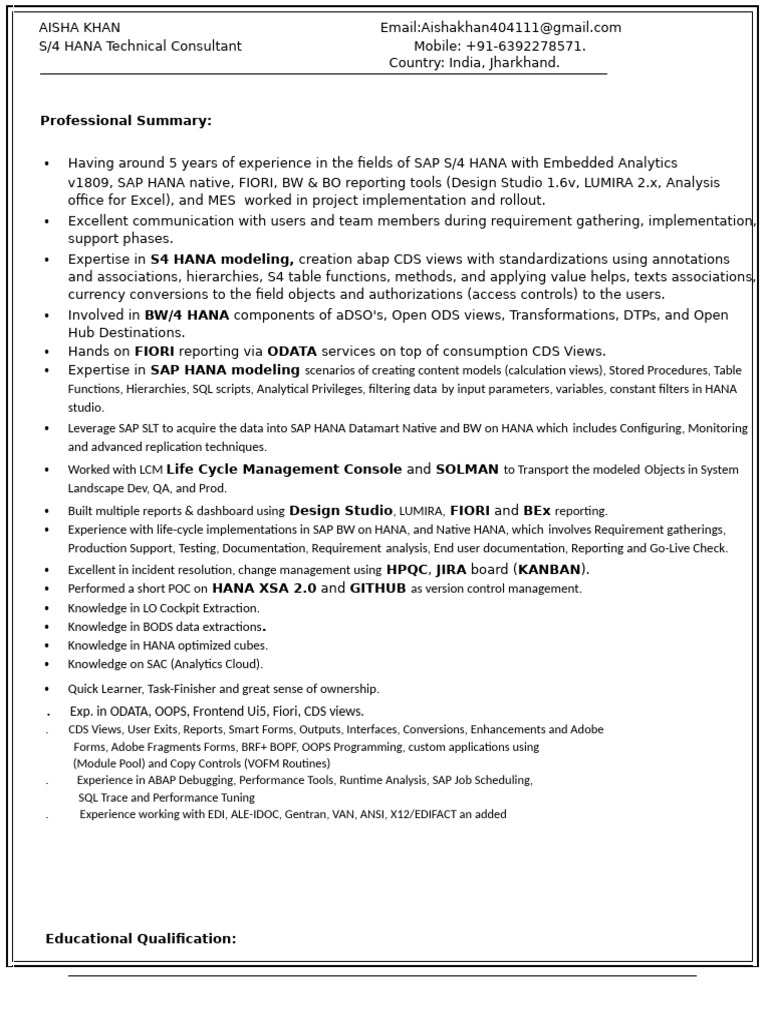 AISHA KHAN
S/4 HANA Technical Consultant

Email:Aishakhan404111@gmail.com
Mobile: +91-6392278571.
Country: India, Jharkhand.

Professional Summary:

• Having around 5 years of experience in the fields of SAP S/4 HANA with Embedded Analytics v1809, SAP HANA native, FIORI, BW & BO reporting tools (Design Studio 1.6v, LUMIRA 2.x, Analysis office for Excel), and MES worked in project implementation and rollout.
• Excellent communication with users and team members during requirement gathering, implementation, support phases.
• Expertise in S4 HANA modeling, creation abap CDS views with standardizations using annotations and associations, hierarchies, S4 table functions, methods, and applying value helps, texts associations, currency conversions to the field objects and authorizations (access controls) to the users.
• Involved in BW/4 HANA components of aDSO's, Open ODS views, Transformations, DTPs, and Open Hub Destinations.
• Hands on FIORI reporting via ODATA services on top of consumption CDS Views.
• Expertise in SAP HANA modeling scenarios of creating content models (calculation views), Stored Procedures, Table Functions, Hierarchies, SQL scripts, Analytical Privileges, filtering data by input parameters, variables, constant filters in HANA studio.
• Leverage SAP SLT to acquire the data into SAP HANA Datamart Native and BW on HANA which includes Configuring, Monitoring and advanced replication techniques.
• Worked with LCM Life Cycle Management Console and SOLMAN to Transport the modeled Objects in System Landscape Dev, QA, and Prod.
• Built multiple reports & dashboard using Design Studio, LUMIRA, FIORI and BEx reporting.
• Experience with life-cycle implementations in SAP BW on HANA, and Native HANA, which involves Requirement gatherings, Production Support, Testing, Documentation, Requirement analysis, End user documentation, Reporting and Go-Live Check.
• Excellent in incident resolution, change management using HPQC, JIRA board (KANBAN).
• Performed a short POC on HANA XSA 2.0 and GITHUB as version control management.
• Knowledge in LO Cockpit Extraction.
• Knowledge in BODS data extractions.
• Knowledge in HANA optimized cubes.
• Knowledge on SAC (Analytics Cloud).
• Quick Learner, Task-Finisher and great sense of ownership.
. Exp. in ODATA, OOPS, Frontend Ui5, Fiori, CDS views.
. CDS Views, User Exits, Reports, Smart Forms, Outputs, Interfaces, Conversions, Enhancements and Adobe Forms, Adobe Fragments Forms, BRF+ BOPF, OOPS Programming, custom applications using (Module Pool) and Copy Controls (VOFM Routines)
. Experience in ABAP Debugging, Performance Tools, Runtime Analysis, SAP Job Scheduling, SQL Trace and Performance Tuning
. Experience working with EDI, ALE-IDOC, Gentran, VAN, ANSI, X12/EDIFACT an added

Educational Qualification: